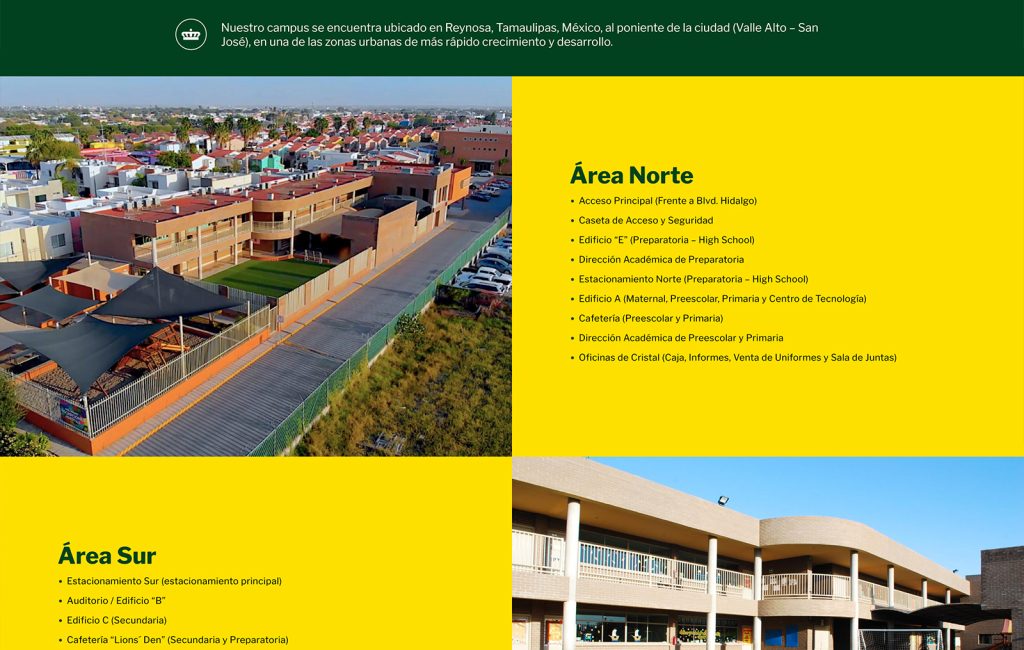 Nuestro campus se encuentra ubicado en Reynosa, Tamaulipas, México, al poniente de la ciudad (Valle Alto – San José), en una de las zonas urbanas de más rápido crecimiento y desarrollo.

Área Norte

• Acceso Principal (Frente a Blvd. Hidalgo)
• Caseta de Acceso y Seguridad
• Edificio "E" (Preparatoria – High School)
• Dirección Académica de Preparatoria
• Estacionamiento Norte (Preparatoria – High School)
• Edificio A (Maternal, Preescolar, Primaria y Centro de Tecnología)
• Cafetería (Preescolar y Primaria)
• Dirección Académica de Preescolar y Primaria
• Oficinas de Cristal (Caja, Informes, Venta de Uniformes y Sala de Juntas)

Área Sur

• Estacionamiento Sur (estacionamiento principal)
• Auditorio / Edificio "B"
• Edificio C (Secundaria)
• Cafetería "Lions´ Den" (Secundaria y Preparatoria)